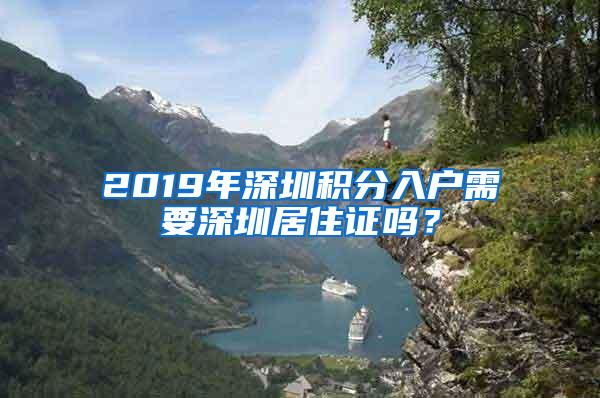 2019年深圳积分入户需要深圳居住证吗？